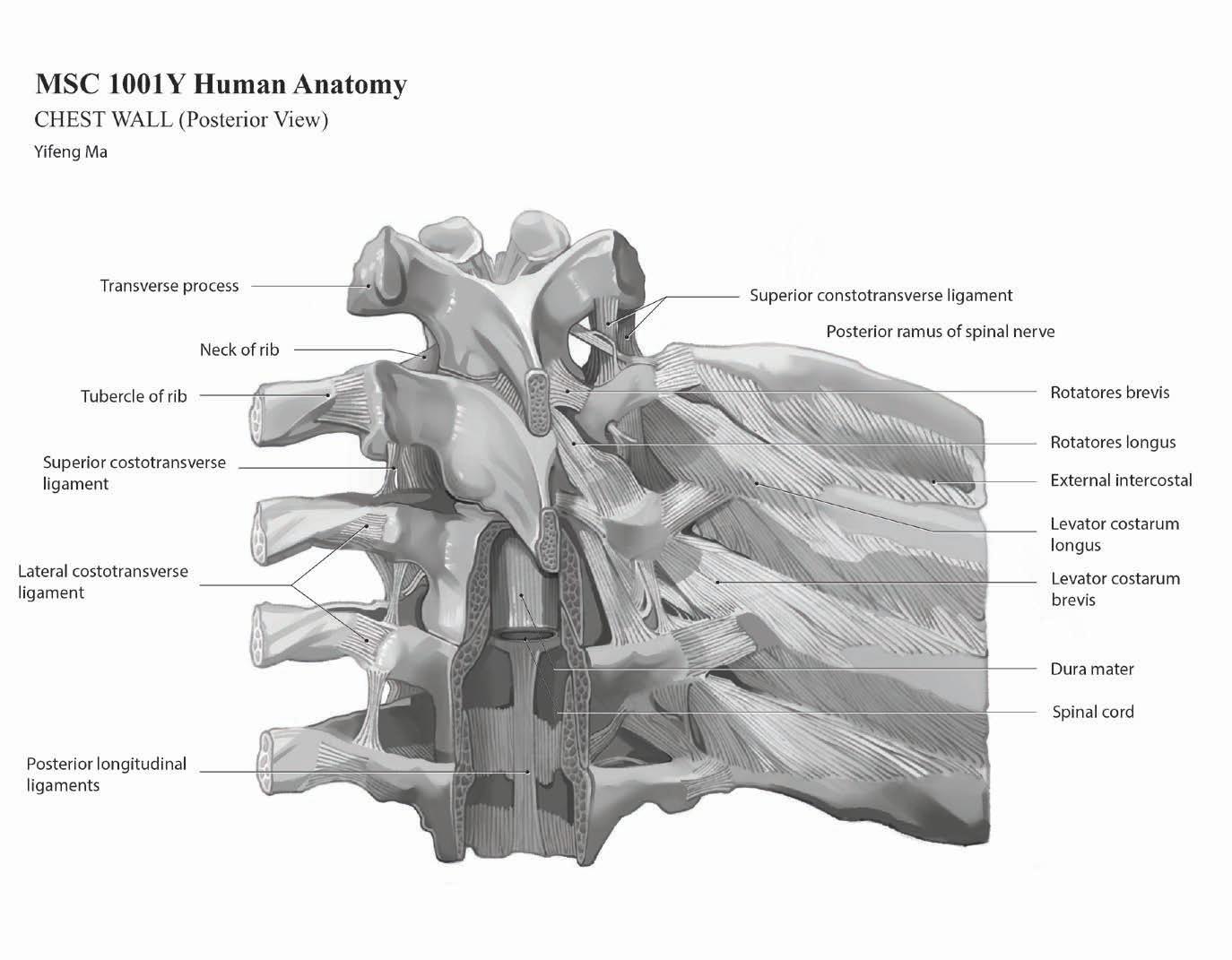 MSC 1001Y Human Anatomy
CHEST WALL (Posterior View)
Yifeng Ma

Transverse process
Neck of rib
Tubercle of rib
Superior costotransverse ligament
Lateral costotransverse ligament
Posterior longitudinal ligaments

Superior constotransverse ligament
Posterior ramus of spinal nerve
Rotatores brevis
Rotatores longus
External intercostal
Levator costarum longus
Levator costarum brevis
Dura mater
Spinal cord